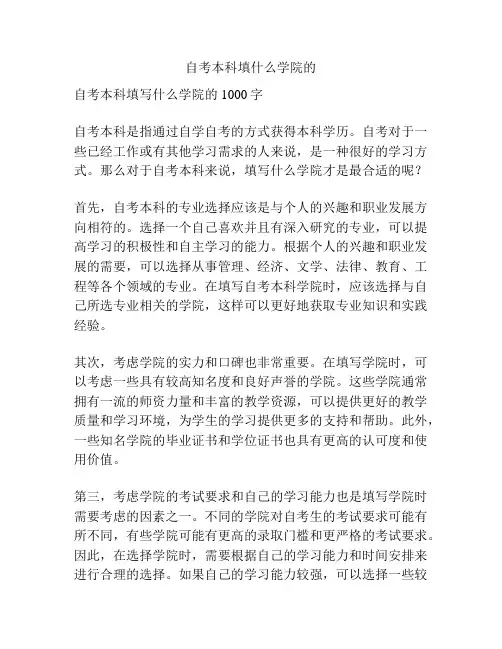 自考本科填什么学院的

自考本科填写什么学院的 1000 字

自考本科是指通过自学自考的方式获得本科学历。自考对于一些已经工作或有其他学习需求的人来说，是一种很好的学习方式。那么对于自考本科来说，填写什么学院才是最合适的呢？

首先，自考本科的专业选择应该是与个人的兴趣和职业发展方向相符的。选择一个自己喜欢并且有深入研究的专业，可以提高学习的积极性和自主学习的能力。根据个人的兴趣和职业发展的需要，可以选择从事管理、经济、文学、法律、教育、工程等各个领域的专业。在填写自考本科学院时，应该选择与自己所选专业相关的学院，这样可以更好地获取专业知识和实践经验。

其次，考虑学院的实力和口碑也非常重要。在填写学院时，可以考虑一些具有较高知名度和良好声誉的学院。这些学院通常拥有一流的师资力量和丰富的教学资源，可以提供更好的教学质量和学习环境，为学生的学习提供更多的支持和帮助。此外，一些知名学院的毕业证书和学位证书也具有更高的认可度和使用价值。

第三，考虑学院的考试要求和自己的学习能力也是填写学院时需要考虑的因素之一。不同的学院对自考生的考试要求可能有所不同，有些学院可能有更高的录取门槛和更严格的考试要求。因此，在选择学院时，需要根据自己的学习能力和时间安排来进行合理的选择。如果自己的学习能力较强，可以选择一些较